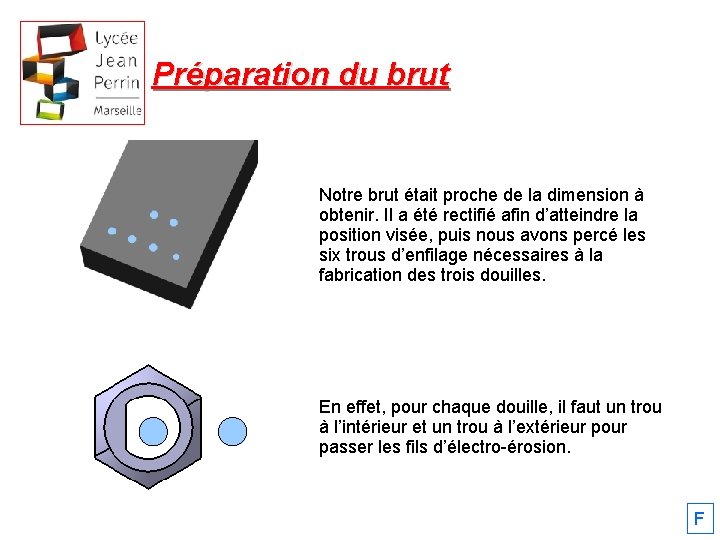 Lycée Jean Perrin Marseille

Préparation du brut

Notre brut était proche de la dimension à obtenir. Il a été rectifié afin d'atteindre la position visée, puis nous avons percé les six trous d'enfilage nécessaires à la fabrication des trois douilles.

En effet, pour chaque douille, il faut un trou à l'intérieur et un trou à l'extérieur pour passer les fils d'électro-érosion.

F